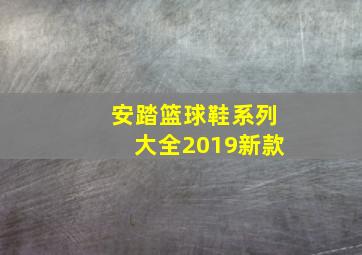 安踏篮球鞋系列大全2019新款